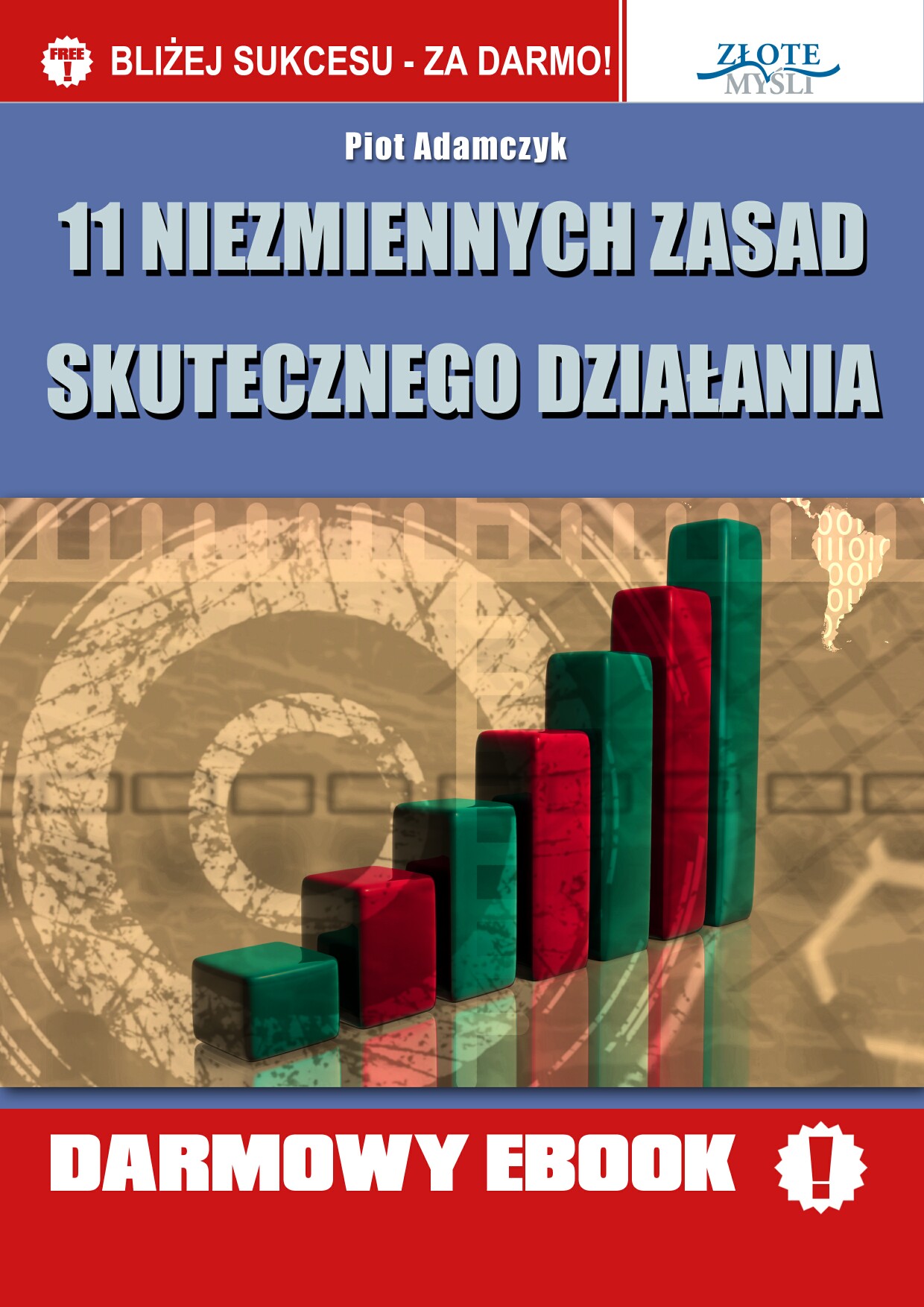 FREE !

BLIŻEJ SUKCESU - ZA DARMO!

ZŁOTE MYŚLI

Piot Adamczyk

11 NIEZMIENNYCH ZASAD SKUTECZNEGO DZIAŁANIA

DARMOWY EBOOK

!